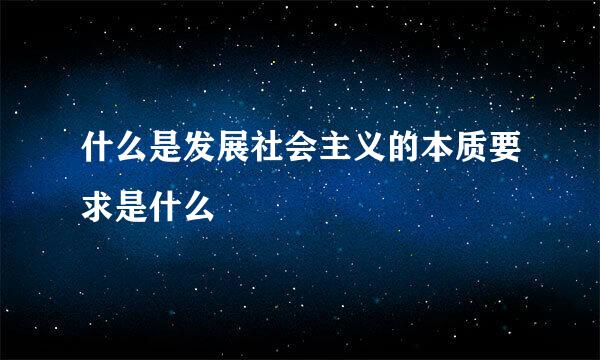 什么是发展社会主义的本质要求是什么